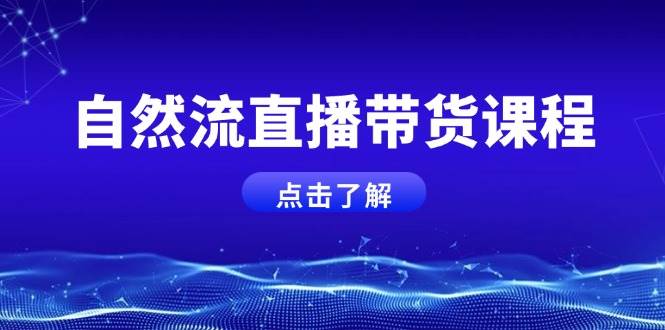 自然流直播带货课程

点击了解